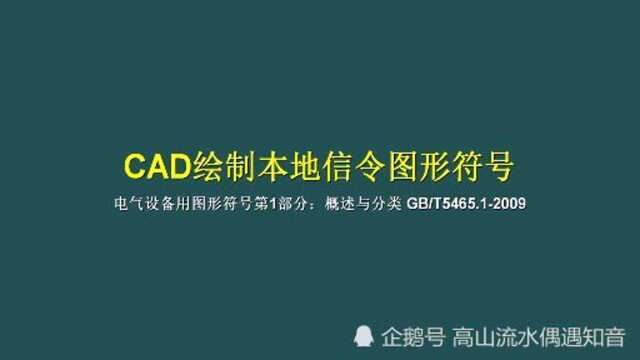 CAD绘制本地信令图形符号

电气设备用图形符号第1部分：概述与分类 GB/T5465.1-2009

企鹅号 高山流水偶遇知音